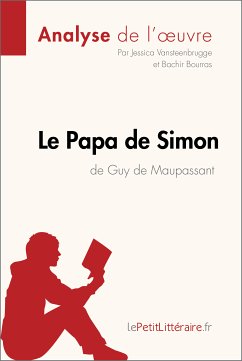 Analyse de l'œuvre
Par Jessica Vansteenbrugge
et Bachir Bourras

Le Papa de Simon
de Guy de Maupassant

lePetitLittéraire.fr